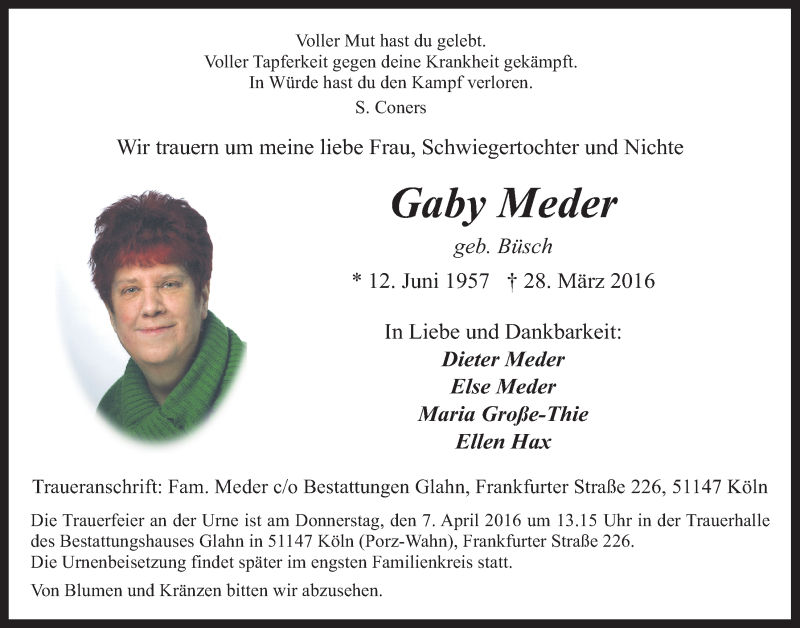 Voller Mut hast du gelebt.
Voller Tapferkeit gegen deine Krankheit gekämpft.
In Würde hast du den Kampf verloren.
S. Coners

Wir trauern um meine liebe Frau, Schwiegertochter und Nichte

Gaby Meder

geb. Büsch

* 12. Juni 1957 † 28. März 2016

In Liebe und Dankbarkeit:
Dieter Meder
Else Meder
Maria Große-Thie
Ellen Hax

Traueranschrift: Fam. Meder c/o Bestattungen Glahn, Frankfurter Straße 226, 51147 Köln

Die Trauerfeier an der Urne ist am Donnerstag, den 7. April 2016 um 13.15 Uhr in der Trauerhalle des Bestattungshauses Glahn in 51147 Köln (Porz-Wahn), Frankfurter Straße 226.
Die Urnenbeisetzung findet später im engsten Familienkreis statt.

Von Blumen und Kränzen bitten wir abzusehen.